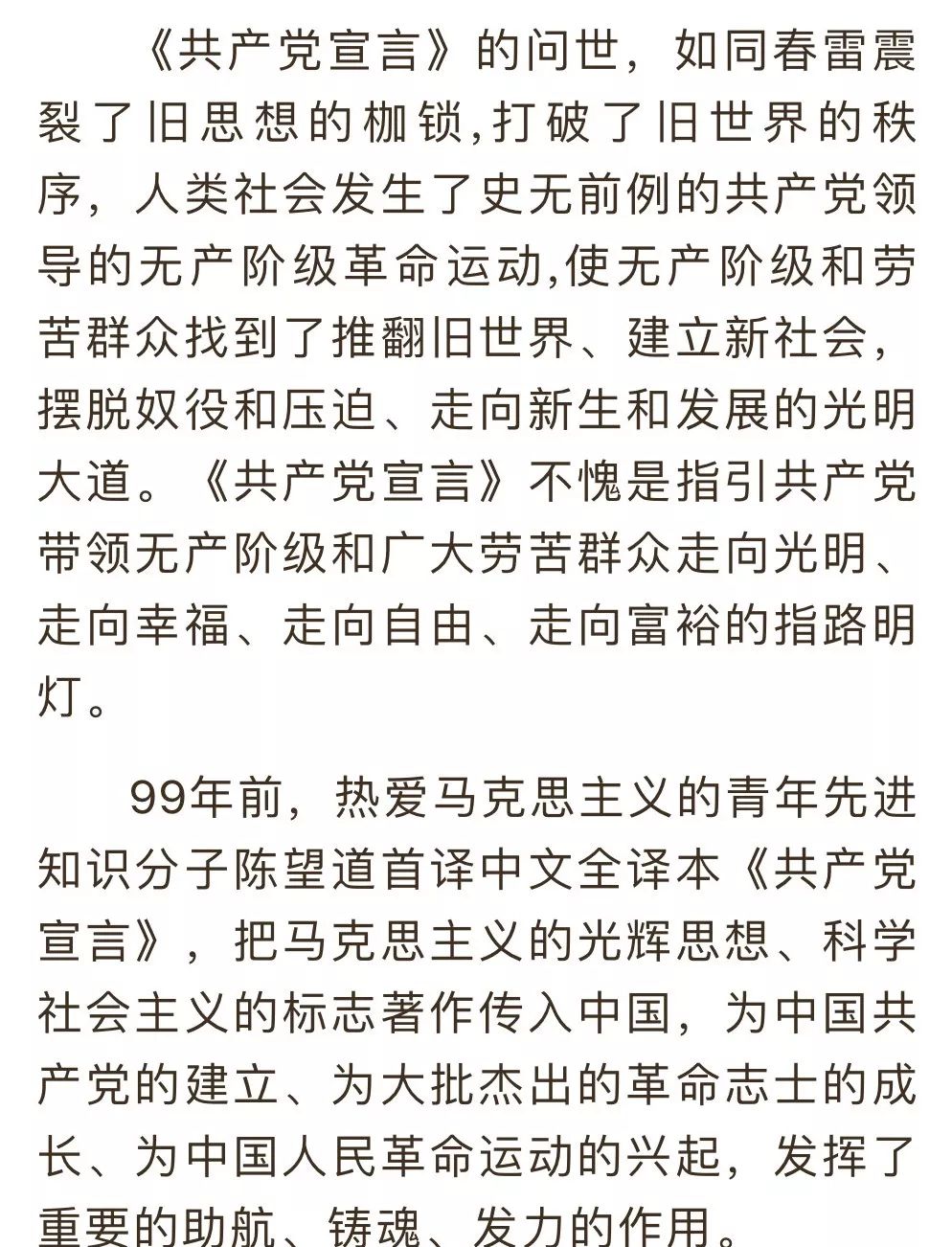 《共产党宣言》的问世，如同春雷震裂了旧思想的枷锁,打破了旧世界的秩序，人类社会发生了史无前例的共产党领导的无产阶级革命运动,使无产阶级和劳苦群众找到了推翻旧世界、建立新社会，摆脱奴役和压迫、走向新生和发展的光明大道。《共产党宣言》不愧是指引共产党带领无产阶级和广大劳苦群众走向光明、走向幸福、走向自由、走向富裕的指路明灯。

99年前，热爱马克思主义的青年先进知识分子陈望道首译中文全译本《共产党宣言》，把马克思主义的光辉思想、科学社会主义的标志著作传入中国，为中国共产党的建立、为大批杰出的革命志士的成长、为中国人民革命运动的兴起，发挥了重要的助航、铸魂、发力的作用。